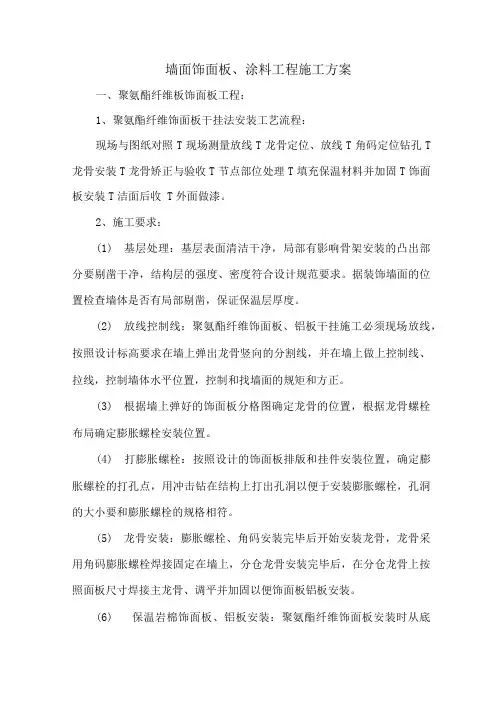 墙面饰面板、涂料工程施工方案

一、聚氨酯纤维板饰面板工程：

1、聚氨酯纤维饰面板干挂法安装工艺流程：

现场与图纸对照 T 现场测量放线 T 龙骨定位、放线 T 角码定位钻孔 T 龙骨安装 T 龙骨矫正与验收 T 节点部位处理 T 填充保温材料并加固 T 饰面板安装 T 洁面后收 T 外面做漆。

2、施工要求：

(1) 基层处理：基层表面清洁干净，局部有影响骨架安装的凸出部分要剔凿干净，结构层的强度、密度符合设计规范要求。据装饰墙面的位置检查墙体是否有局部剔凿，保证保温层厚度。

(2) 放线控制线：聚氨酯纤维饰面板、铝板干挂施工必须现场放线，按照设计标高要求在墙上弹出龙骨竖向的分割线，并在墙上做上控制线、拉线，控制墙体水平位置，控制和找墙面的规矩和方正。

(3) 根据墙上弹好的饰面板分格图确定龙骨的位置，根据龙骨螺栓布局确定膨胀螺栓安装位置。

(4) 打膨胀螺栓：按照设计的饰面板排版和挂件安装位置，确定膨胀螺栓的打孔点，用冲击钻在结构上打出孔洞以便于安装膨胀螺栓，孔洞的大小要和膨胀螺栓的规格相符。

(5) 龙骨安装：膨胀螺栓、角码安装完毕后开始安装龙骨，龙骨采用角码膨胀螺栓焊接固定在墙上，分仓龙骨安装完毕后，在分仓龙骨上按照面板尺寸焊接主龙骨、调平并加固以便饰面板铝板安装。

(6) 保温岩棉饰面板、铝板安装：聚氨酯纤维饰面板安装时从底